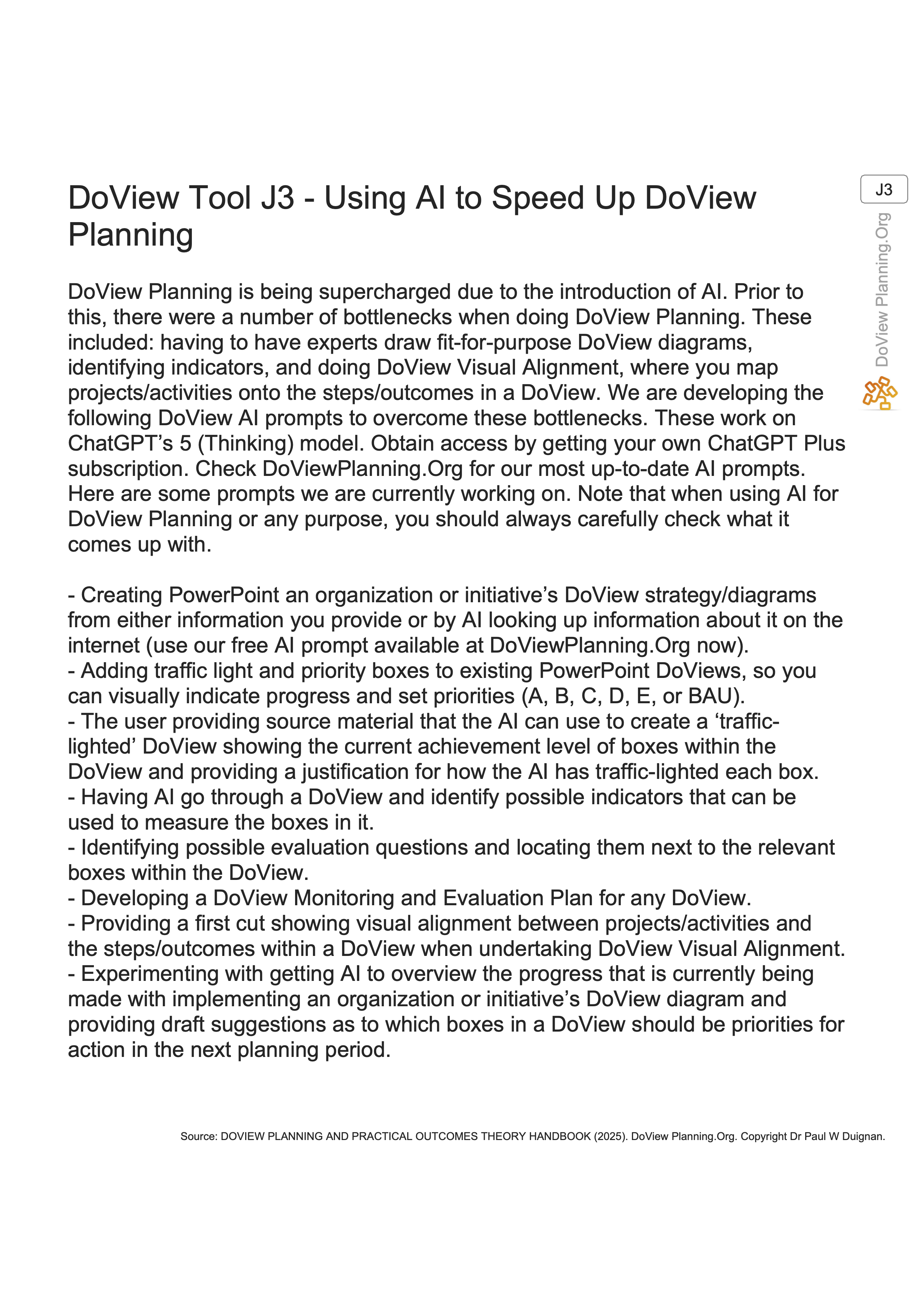 J3

DoView Planning.Org

DoView Tool J3 - Using AI to Speed Up DoView Planning

DoView Planning is being supercharged due to the introduction of AI. Prior to this, there were a number of bottlenecks when doing DoView Planning. These included: having to have experts draw fit-for-purpose DoView diagrams, identifying indicators, and doing DoView Visual Alignment, where you map projects/activities onto the steps/outcomes in a DoView. We are developing the following DoView AI prompts to overcome these bottlenecks. These work on ChatGPT's 5 (Thinking) model. Obtain access by getting your own ChatGPT Plus subscription. Check DoViewPlanning.Org for our most up-to-date AI prompts. Here are some prompts we are currently working on. Note that when using AI for DoView Planning or any purpose, you should always carefully check what it comes up with.

- Creating PowerPoint an organization or initiative's DoView strategy/diagrams from either information you provide or by AI looking up information about it on the internet (use our free AI prompt available at DoViewPlanning.Org now).
- Adding traffic light and priority boxes to existing PowerPoint DoViews, so you can visually indicate progress and set priorities (A, B, C, D, E, or BAU).
- The user providing source material that the AI can use to create a 'traffic-lighted' DoView showing the current achievement level of boxes within the DoView and providing a justification for how the AI has traffic-lighted each box.
- Having AI go through a DoView and identify possible indicators that can be used to measure the boxes in it.
- Identifying possible evaluation questions and locating them next to the relevant boxes within the DoView.
- Developing a DoView Monitoring and Evaluation Plan for any DoView.
- Providing a first cut showing visual alignment between projects/activities and the steps/outcomes within a DoView when undertaking DoView Visual Alignment.
- Experimenting with getting AI to overview the progress that is currently being made with implementing an organization or initiative's DoView diagram and providing draft suggestions as to which boxes in a DoView should be priorities for action in the next planning period.

Source: DOVIEW PLANNING AND PRACTICAL OUTCOMES THEORY HANDBOOK (2025). DoView Planning.Org. Copyright Dr Paul W Duignan.